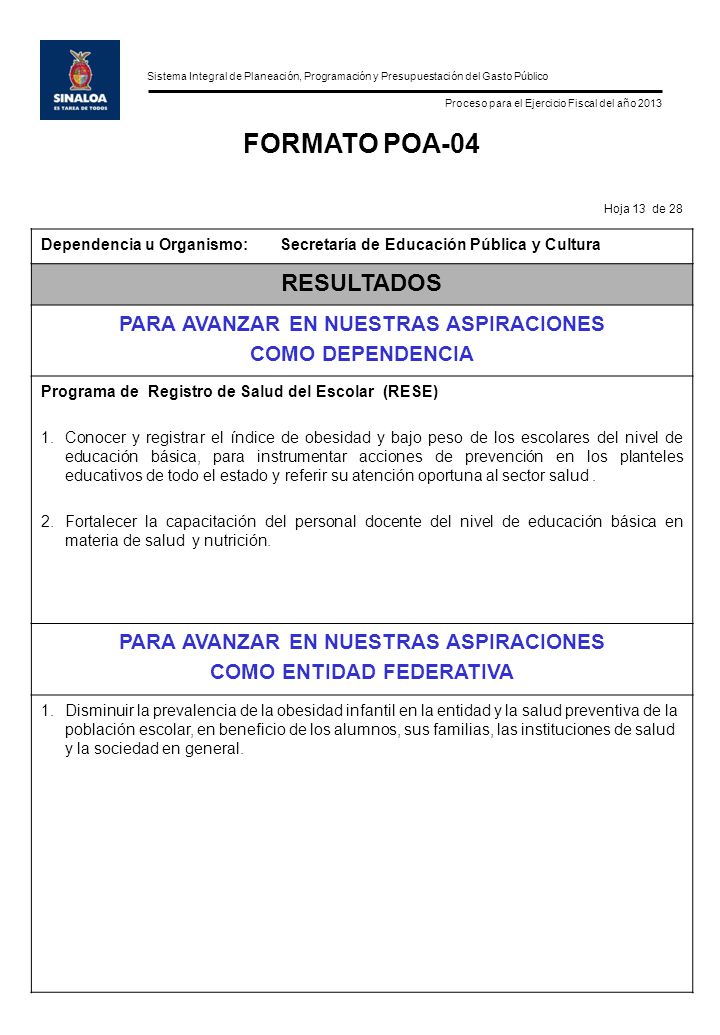 SINALOA
ES TAREA DE TODOS

Sistema Integral de Planeación, Programación y Presupuestación del Gasto Público

Proceso para el Ejercicio Fiscal del año 2013

FORMATO POA-04

Hoja 13 de 28

Dependencia u Organismo: Secretaría de Educación Pública y Cultura

RESULTADOS

PARA AVANZAR EN NUESTRAS ASPIRACIONES
COMO DEPENDENCIA

Programa de Registro de Salud del Escolar (RESE)

1. Conocer y registrar el índice de obesidad y bajo peso de los escolares del nivel de educación básica, para instrumentar acciones de prevención en los planteles educativos de todo el estado y referir su atención oportuna al sector salud .

2. Fortalecer la capacitación del personal docente del nivel de educación básica en materia de salud y nutrición.

PARA AVANZAR EN NUESTRAS ASPIRACIONES
COMO ENTIDAD FEDERATIVA

1. Disminuir la prevalencia de la obesidad infantil en la entidad y la salud preventiva de la población escolar, en beneficio de los alumnos, sus familias, las instituciones de salud y la sociedad en general.